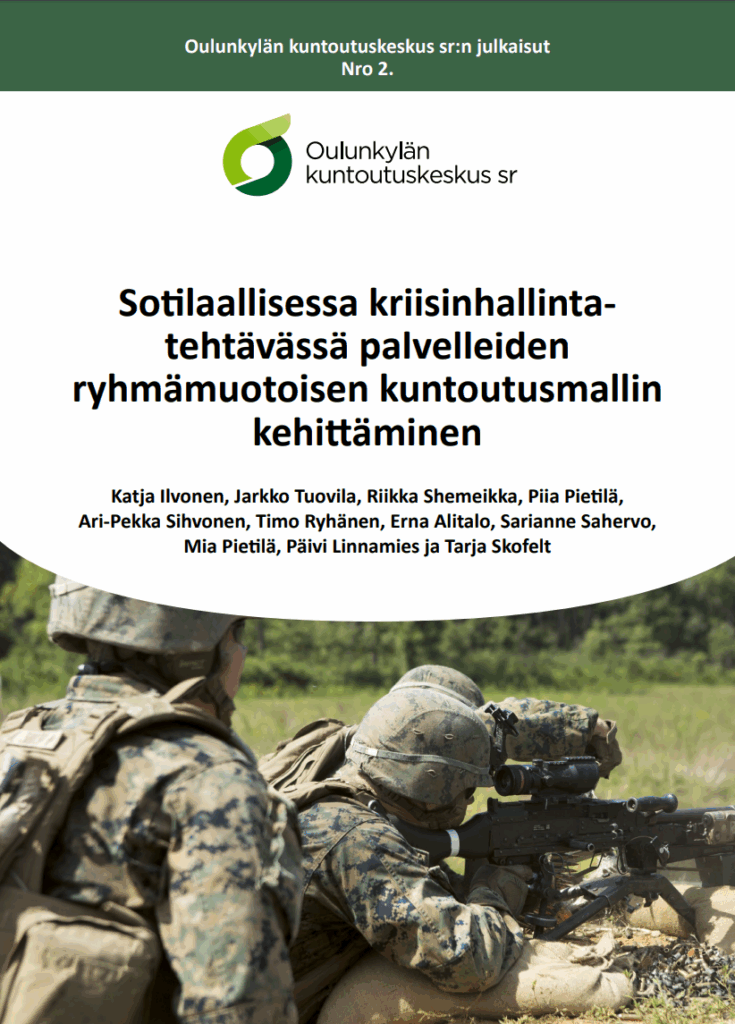 Oulunkylän kuntoutuskeskus sr:n julkaisut
Nro 2.

Oulunkylän kuntoutuskeskus sr

Sotilaallisessa kriisinhallintatehtävässä palvelleiden ryhmämuotoisen kuntoutusmallin kehittäminen

Katja Ilvonen, Jarkko Tuovila, Riikka Shemeikka, Piia Pietilä, Ari-Pekka Sihvonen, Timo Ryhänen, Erna Alitalo, Sarianne Sahervo, Mia Pietilä, Päivi Linnamies ja Tarja Skofelt